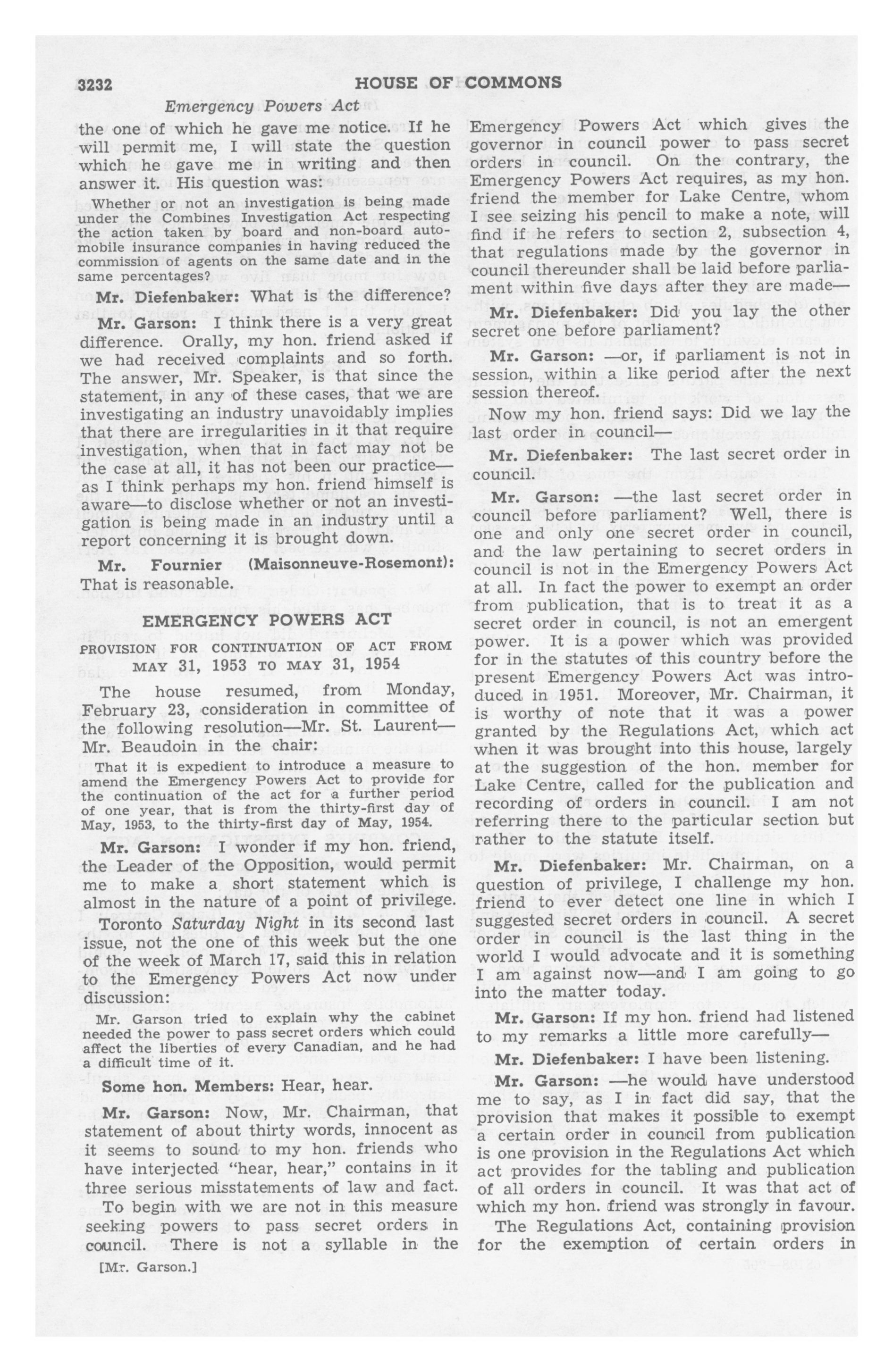 3232 HOUSE OF COMMONS

Emergency Powers Act

the one of which he gave me notice. If he will permit me, I will state the question which he gave me in writing and then answer it. His question was:

Whether or not an investigation is being made under the Combines Investigation Act respecting the action taken by board and non-board automobile insurance companies in having reduced the commission of agents on the same date and in the same percentages?

Mr. Diefenbaker: What is the difference?

Mr. Garson: I think there is a very great difference. Orally, my hon. friend asked if we had received complaints and so forth. The answer, Mr. Speaker, is that since the statement, in any of these cases, that we are investigating an industry unavoidably implies that there are irregularities in it that require investigation, when that in fact may not be the case at all, it has not been our practice—as I think perhaps my hon. friend himself is aware—to disclose whether or not an investigation is being made in an industry until a report concerning it is brought down.

Mr. Fournier (Maisonneuve-Rosemont): That is reasonable.

EMERGENCY POWERS ACT

PROVISION FOR CONTINUATION OF ACT FROM MAY 31, 1953 TO MAY 31, 1954

The house resumed, from Monday, February 23, consideration in committee of the following resolution—Mr. St. Laurent—Mr. Beaudoin in the chair:

That it is expedient to introduce a measure to amend the Emergency Powers Act to provide for the continuation of the act for a further period of one year, that is from the thirty-first day of May, 1953, to the thirty-first day of May, 1954.

Mr. Garson: I wonder if my hon. friend, the Leader of the Opposition, would permit me to make a short statement which is almost in the nature of a point of privilege. Toronto Saturday Night in its second last issue, not the one of this week but the one of the week of March 17, said this in relation to the Emergency Powers Act now under discussion:

Mr. Garson tried to explain why the cabinet needed the power to pass secret orders which could affect the liberties of every Canadian, and he had a difficult time of it.

Some hon. Members: Hear, hear.

Mr. Garson: Now, Mr. Chairman, that statement of about thirty words, innocent as it seems to sound to my hon. friends who have interjected "hear, hear," contains in it three serious misstatements of law and fact.

To begin with we are not in this measure seeking powers to pass secret orders in council. There is not a syllable in the

[Mr. Garson.]

Emergency Powers Act which gives the governor in council power to pass secret orders in council. On the contrary, the Emergency Powers Act requires, as my hon. friend the member for Lake Centre, whom I see seizing his pencil to make a note, will find if he refers to section 2, subsection 4, that regulations made by the governor in council thereunder shall be laid before parliament within five days after they are made—

Mr. Diefenbaker: Did you lay the other secret one before parliament?

Mr. Garson: —or, if parliament is not in session, within a like period after the next session thereof.

Now my hon. friend says: Did we lay the last order in council—

Mr. Diefenbaker: The last secret order in council.

Mr. Garson: —the last secret order in council before parliament? Well, there is one and only one secret order in council, and the law pertaining to secret orders in council is not in the Emergency Powers Act at all. In fact the power to exempt an order from publication, that is to treat it as a secret order in council, is not an emergent power. It is a power which was provided for in the statutes of this country before the present Emergency Powers Act was introduced in 1951. Moreover, Mr. Chairman, it is worthy of note that it was a power granted by the Regulations Act, which act when it was brought into this house, largely at the suggestion of the hon. member for Lake Centre, called for the publication and recording of orders in council. I am not referring there to the particular section but rather to the statute itself.

Mr. Diefenbaker: Mr. Chairman, on a question of privilege, I challenge my hon. friend to ever detect one line in which I suggested secret orders in council. A secret order in council is the last thing in the world I would advocate and it is something I am against now—and I am going to go into the matter today.

Mr. Garson: If my hon. friend had listened to my remarks a little more carefully—

Mr. Diefenbaker: I have been listening.

Mr. Garson: —he would have understood me to say, as I in fact did say, that the provision that makes it possible to exempt a certain order in council from publication is one provision in the Regulations Act which act provides for the tabling and publication of all orders in council. It was that act of which my hon. friend was strongly in favour.

The Regulations Act, containing provision for the exemption of certain orders in